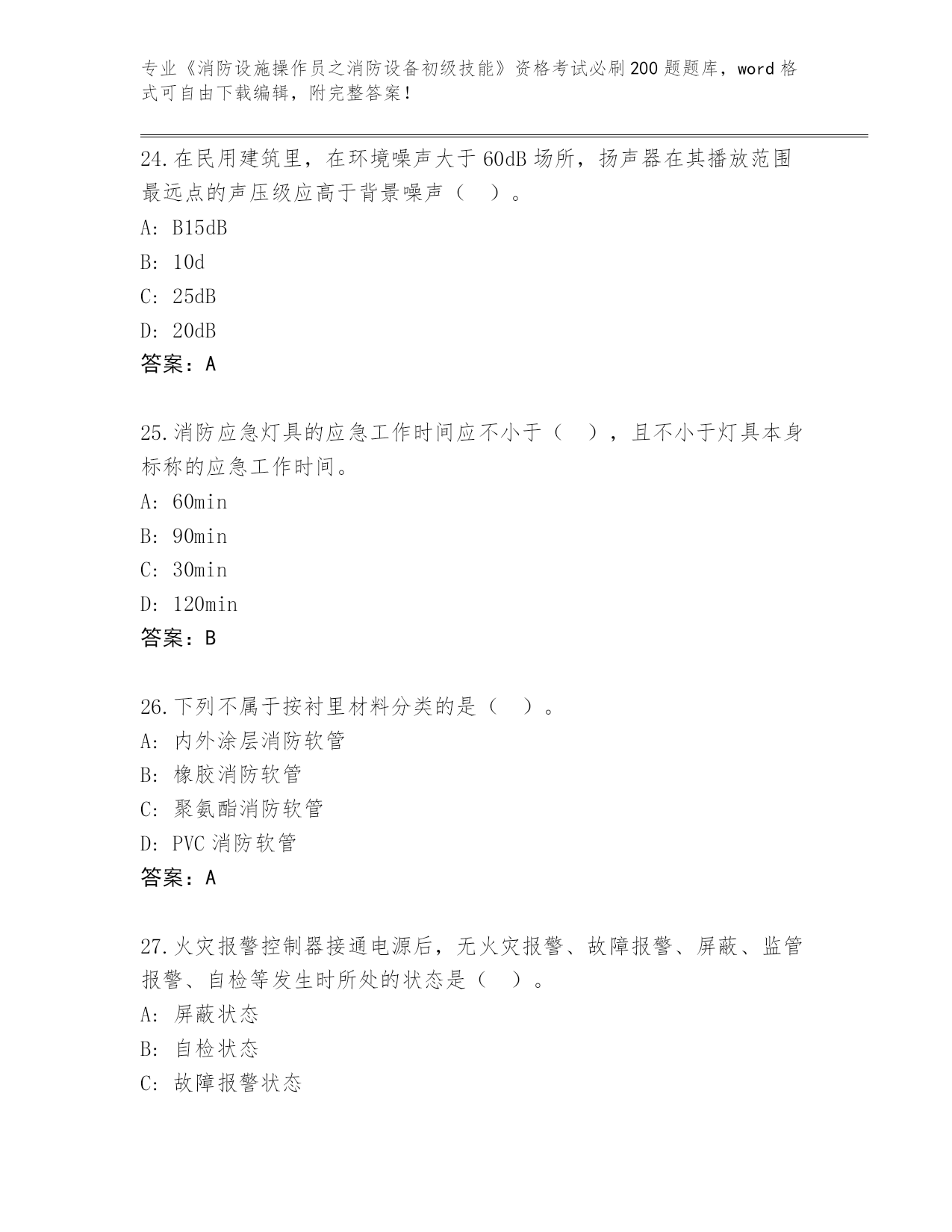 专业《消防设施操作员之消防设备初级技能》资格考试必刷200题题库，word格式可自由下载编辑，附完整答案！

24.在民用建筑里，在环境噪声大于60dB场所，扬声器在其播放范围最远点的声压级应高于背景噪声（ ）。
A: B15dB
B: 10d
C: 25dB
D: 20dB
答案：A

25.消防应急灯具的应急工作时间应不小于（ ），且不小于灯具本身标称的应急工作时间。
A: 60min
B: 90min
C: 30min
D: 120min
答案：B

26.下列不属于按衬里材料分类的是（ ）。
A: 内外涂层消防软管
B: 橡胶消防软管
C: 聚氨酯消防软管
D: PVC消防软管
答案：A

27.火灾报警控制器接通电源后，无火灾报警、故障报警、屏蔽、监管报警、自检等发生时所处的状态是（ ）。
A: 屏蔽状态
B: 自检状态
C: 故障报警状态